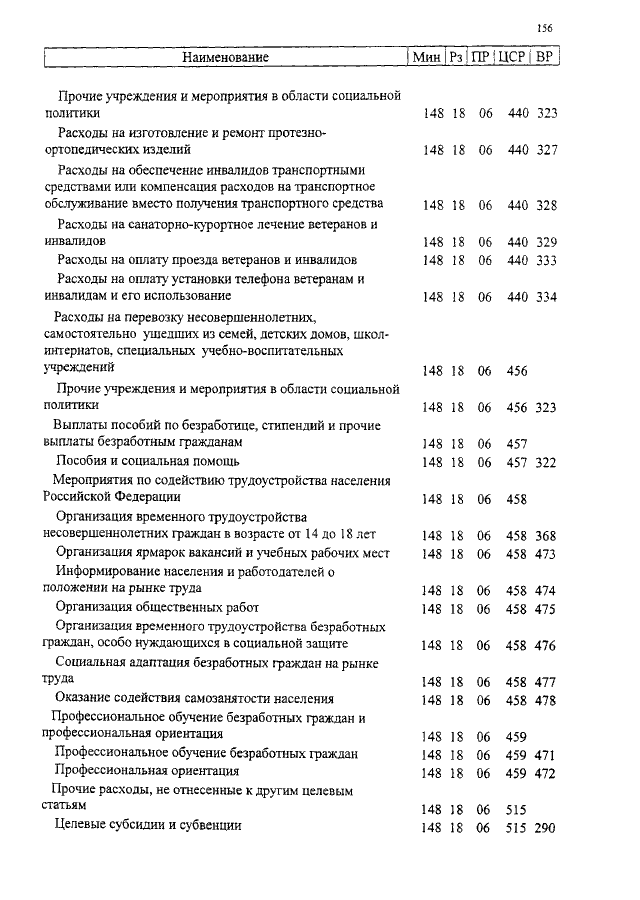 156

| Наименование | Мин | Рз | ПР | ЦСР | ВР |
|---|---|---|---|---|---|
| Прочие учреждения и мероприятия в области социальной политики | 148 | 18 | 06 | 440 | 323 |
| Расходы на изготовление и ремонт протезно-ортопедических изделий | 148 | 18 | 06 | 440 | 327 |
| Расходы на обеспечение инвалидов транспортными средствами или компенсация расходов на транспортное обслуживание вместо получения транспортного средства | 148 | 18 | 06 | 440 | 328 |
| Расходы на санаторно-курортное лечение ветеранов и инвалидов | 148 | 18 | 06 | 440 | 329 |
| Расходы на оплату проезда ветеранов и инвалидов | 148 | 18 | 06 | 440 | 333 |
| Расходы на оплату установки телефона ветеранам и инвалидам и его использование | 148 | 18 | 06 | 440 | 334 |
| Расходы на перевозку несовершеннолетних, самостоятельно ушедших из семей, детских домов, школ-интернатов, специальных учебно-воспитательных учреждений | 148 | 18 | 06 | 456 | |
| Прочие учреждения и мероприятия в области социальной политики | 148 | 18 | 06 | 456 | 323 |
| Выплаты пособий по безработице, стипендий и прочие выплаты безработным гражданам | 148 | 18 | 06 | 457 | |
| Пособия и социальная помощь | 148 | 18 | 06 | 457 | 322 |
| Мероприятия по содействию трудоустройства населения Российской Федерации | 148 | 18 | 06 | 458 | |
| Организация временного трудоустройства несовершеннолетних граждан в возрасте от 14 до 18 лет | 148 | 18 | 06 | 458 | 368 |
| Организация ярмарок вакансий и учебных рабочих мест | 148 | 18 | 06 | 458 | 473 |
| Информирование населения и работодателей о положении на рынке труда | 148 | 18 | 06 | 458 | 474 |
| Организация общественных работ | 148 | 18 | 06 | 458 | 475 |
| Организация временного трудоустройства безработных граждан, особо нуждающихся в социальной защите | 148 | 18 | 06 | 458 | 476 |
| Социальная адаптация безработных граждан на рынке труда | 148 | 18 | 06 | 458 | 477 |
| Оказание содействия самозанятости населения | 148 | 18 | 06 | 458 | 478 |
| Профессиональное обучение безработных граждан и профессиональная ориентация | 148 | 18 | 06 | 459 | |
| Профессиональное обучение безработных граждан | 148 | 18 | 06 | 459 | 471 |
| Профессиональная ориентация | 148 | 18 | 06 | 459 | 472 |
| Прочие расходы, не отнесенные к другим целевым статьям | 148 | 18 | 06 | 515 | |
| Целевые субсидии и субвенции | 148 | 18 | 06 | 515 | 290 |